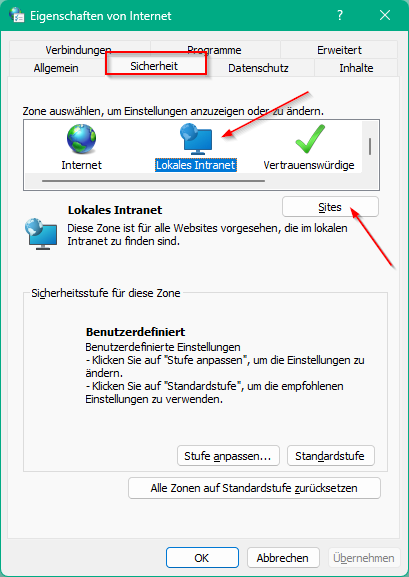 Eigenschaften von Internet

?

Verbindungen
Programme
Erweitert
Allgemein
Sicherheit
Datenschutz
Inhalte

Zone auswählen, um Einstellungen anzuzeigen oder zu ändern.

Internet
Lokales Intranet
Vertrauenswürdige

Lokales Intranet

Sites

Diese Zone ist für alle Websites vorgesehen, die im lokalen Intranet zu finden sind.

Sicherheitsstufe für diese Zone

Benutzerdefiniert
Benutzerdefinierte Einstellungen
- Klicken Sie auf "Stufe anpassen", um die Einstellungen zu ändern.
- Klicken Sie auf "Standardstufe", um die empfohlenen Einstellungen zu verwenden.

Stufe anpassen...
Standardstufe

Alle Zonen auf Standardstufe zurücksetzen

OK
Abbrechen
Übernehmen